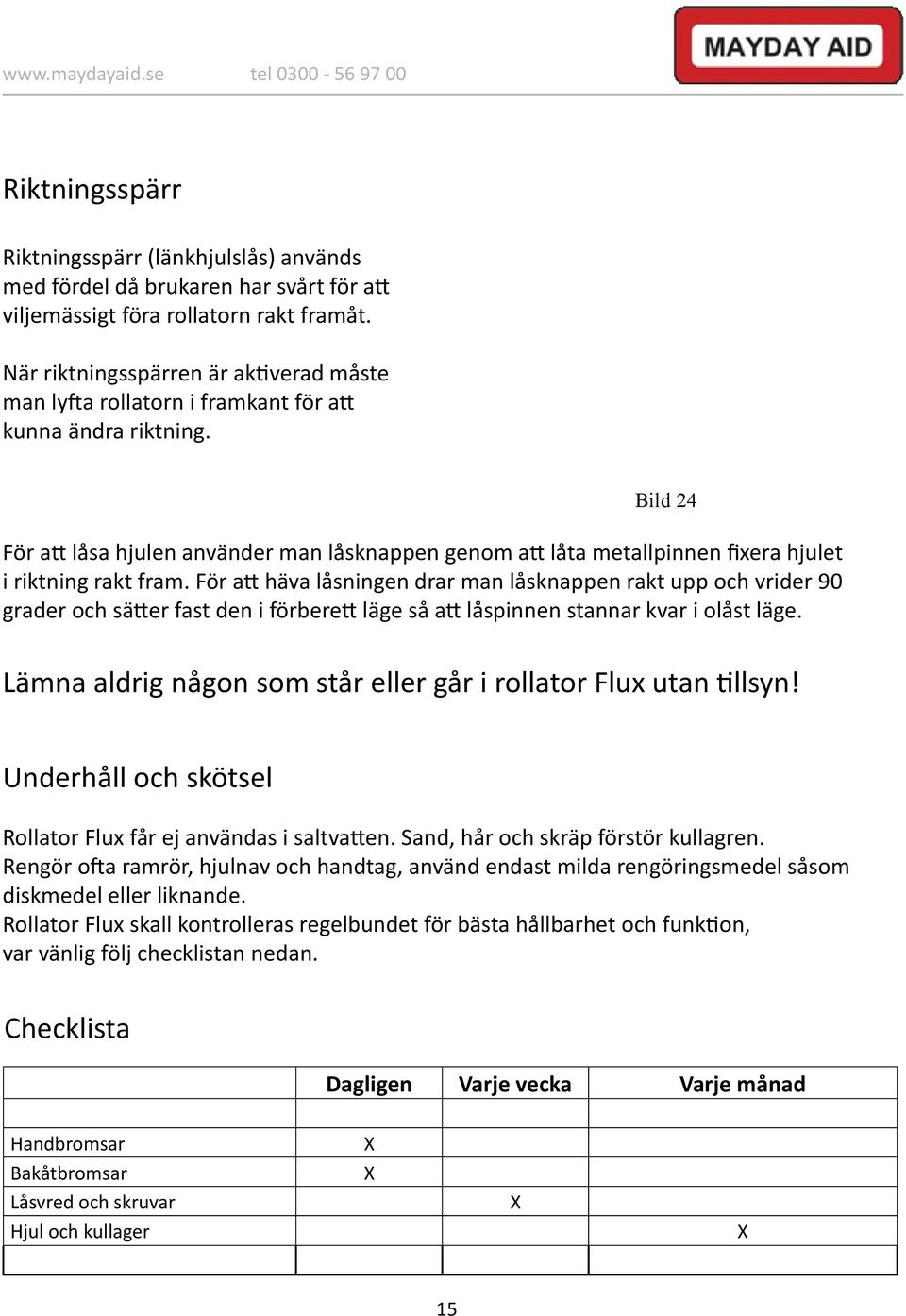 www.maydayaid.se tel 0300 - 56 97 00

MAYDAY AID

Riktningsspärr

Riktningsspärr (länkhjulslås) används med fördel då brukaren har svårt för att viljemässigt föra rollatorn rakt framåt.

När riktningsspärren är aktiverad måste man lyfta rollatorn i framkant för att kunna ändra riktning.

Bild 24

För att låsa hjulen använder man låsknappen genom att låta metallpinnen fixera hjulet i riktning rakt fram. För att häva låsningen drar man låsknappen rakt upp och vrider 90 grader och sätter fast den i förberett läge så att låspinnen stannar kvar i olåst läge.

Lämna aldrig någon som står eller går i rollator Flux utan tillsyn!

Underhåll och skötsel

Rollator Flux får ej användas i saltvatten. Sand, hår och skräp förstör kullagren. Rengör ofta ramrör, hjulnav och handtag, använd endast milda rengöringsmedel såsom diskmedel eller liknande.
Rollator Flux skall kontrolleras regelbundet för bästa hållbarhet och funktion, var vänlig följ checklistan nedan.

Checklista

| | Dagligen | Varje vecka | Varje månad |
|---|---|---|---|
| | | | |
| Handbromsar | X | | |
| Bakåtbromsar | X | | |
| Låsvred och skruvar | | X | |
| Hjul och kullager | | | X |
| | | | |

15